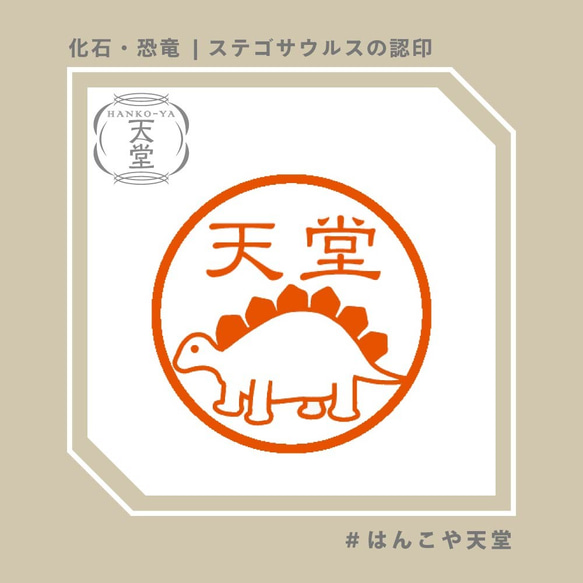 化石・恐竜 | ステゴサウルスの認印

HANKO-YA
天堂

天堂

# はんこや天堂